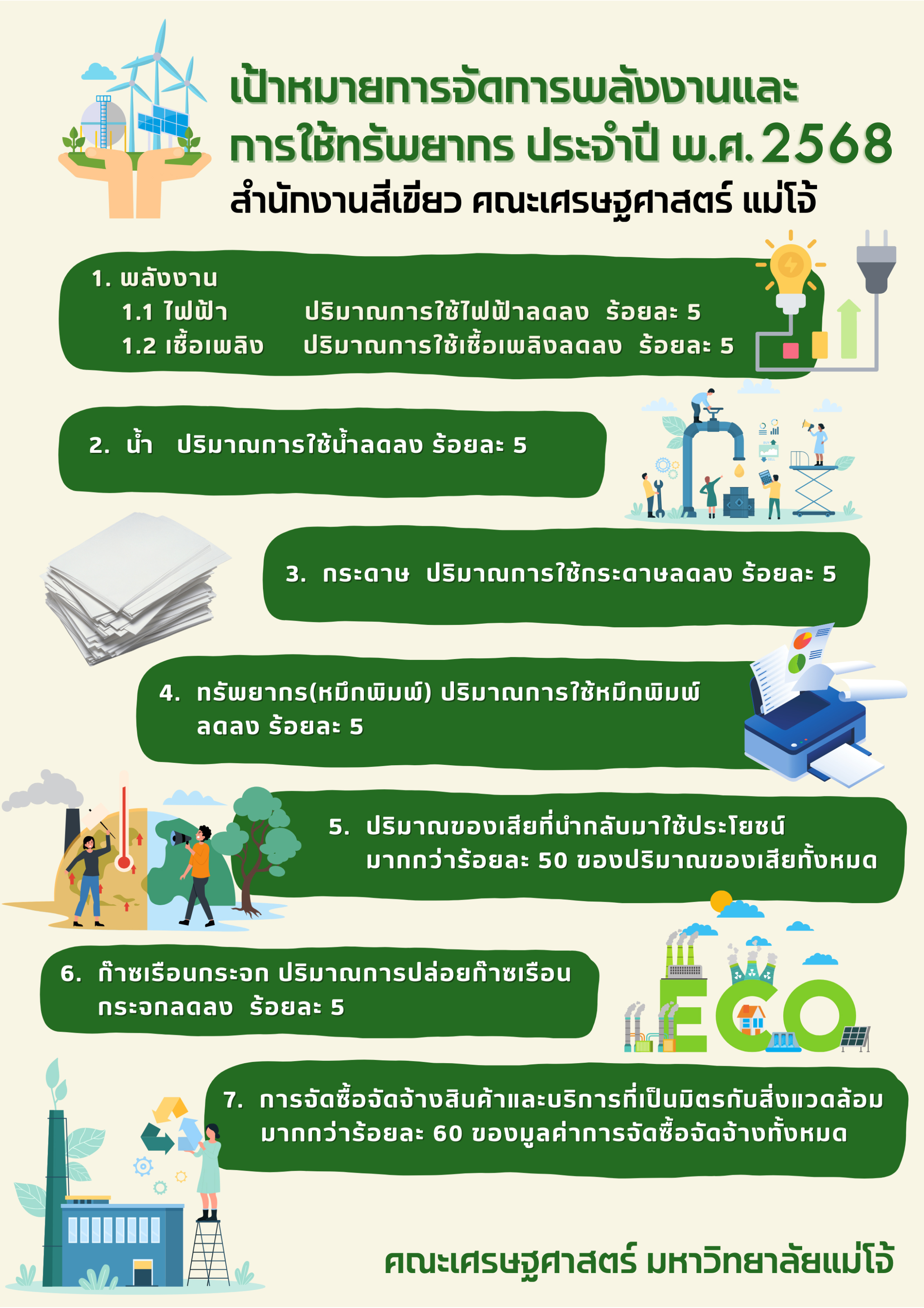 เป้าหมายการจัดการพลังงานและการใช้ทรัพยากร ประจำปี พ.ศ. 2568

สำนักงานสีเขียว คณะเศรษฐศาสตร์ แม่โจ้

1. พลังงาน
1.1 ไฟฟ้า ปริมาณการใช้ไฟฟ้าลดลง ร้อยละ 5
1.2 เชื้อเพลิง ปริมาณการใช้เชื้อเพลิงลดลง ร้อยละ 5

2. น้ำ ปริมาณการใช้น้ำลดลง ร้อยละ 5

3. กระดาษ ปริมาณการใช้กระดาษลดลง ร้อยละ 5

4. ทรัพยากร(หมึกพิมพ์) ปริมาณการใช้หมึกพิมพ์ลดลง ร้อยละ 5

5. ปริมาณของเสียที่นำกลับมาใช้ประโยชน์มากกว่าร้อยละ 50 ของปริมาณของเสียทั้งหมด

6. ก๊าซเรือนกระจก ปริมาณการปล่อยก๊าซเรือนกระจกลดลง ร้อยละ 5

ECO

7. การจัดซื้อจัดจ้างสินค้าและบริการที่เป็นมิตรกับสิ่งแวดล้อมมากกว่าร้อยละ 60 ของมูลค่าการจัดซื้อจัดจ้างทั้งหมด

คณะเศรษฐศาสตร์ มหาวิทยาลัยแม่โจ้